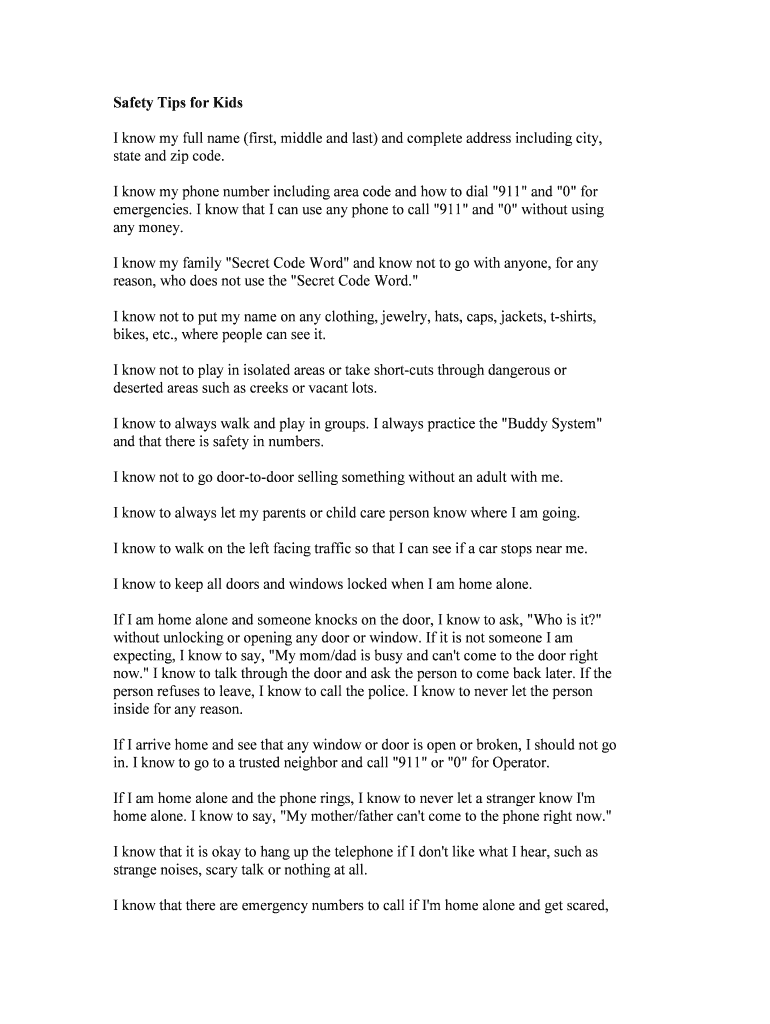 Safety Tips for Kids

I know my full name (first, middle and last) and complete address including city, state and zip code.

I know my phone number including area code and how to dial "911" and "0" for emergencies. I know that I can use any phone to call "911" and "0" without using any money.

I know my family "Secret Code Word" and know not to go with anyone, for any reason, who does not use the "Secret Code Word."

I know not to put my name on any clothing, jewelry, hats, caps, jackets, t-shirts, bikes, etc., where people can see it.

I know not to play in isolated areas or take short-cuts through dangerous or deserted areas such as creeks or vacant lots.

I know to always walk and play in groups. I always practice the "Buddy System" and that there is safety in numbers.

I know not to go door-to-door selling something without an adult with me.

I know to always let my parents or child care person know where I am going.

I know to walk on the left facing traffic so that I can see if a car stops near me.

I know to keep all doors and windows locked when I am home alone.

If I am home alone and someone knocks on the door, I know to ask, "Who is it?" without unlocking or opening any door or window. If it is not someone I am expecting, I know to say, "My mom/dad is busy and can't come to the door right now." I know to talk through the door and ask the person to come back later. If the person refuses to leave, I know to call the police. I know to never let the person inside for any reason.

If I arrive home and see that any window or door is open or broken, I should not go in. I know to go to a trusted neighbor and call "911" or "0" for Operator.

If I am home alone and the phone rings, I know to never let a stranger know I'm home alone. I know to say, "My mother/father can't come to the phone right now."

I know that it is okay to hang up the telephone if I don't like what I hear, such as strange noises, scary talk or nothing at all.

I know that there are emergency numbers to call if I'm home alone and get scared,